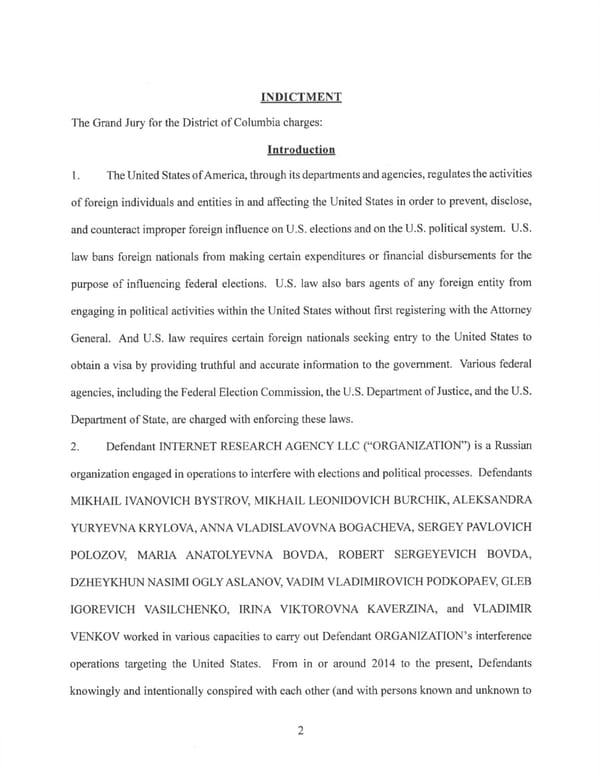 INDICTMENT

The Grand Jury for the District of Columbia charges:

Introduction

1. The United States of America, through its departments and agencies, regulates the activities of foreign individuals and entities in and affecting the United States in order to prevent, disclose, and counteract improper foreign influence on U.S. elections and on the U.S. political system. U.S. law bans foreign nationals from making certain expenditures or financial disbursements for the purpose of influencing federal elections. U.S. law also bars agents of any foreign entity from engaging in political activities within the United States without first registering with the Attorney General. And U.S. law requires certain foreign nationals seeking entry to the United States to obtain a visa by providing truthful and accurate information to the government. Various federal agencies, including the Federal Election Commission, the U.S. Department of Justice, and the U.S. Department of State, are charged with enforcing these laws.

2. Defendant INTERNET RESEARCH AGENCY LLC ("ORGANIZATION") is a Russian organization engaged in operations to interfere with elections and political processes. Defendants MIKHAIL IVANOVICH BYSTROV, MIKHAIL LEONIDOVICH BURCHIK, ALEKSANDRA YURYEVNA KRYLOVA, ANNA VLADISLAVOVNA BOGACHEVA, SERGEY PAVLOVICH POLOZOV, MARIA ANATOLYEVNA BOVDA, ROBERT SERGEYEVICH BOVDA, DZHEYKHUN NASIMI OGLY ASLANOV, VADIM VLADIMIROVICH PODKOPAEV, GLEB IGOREVICH VASILCHENKO, IRINA VIKTOROVNA KAVERZINA, and VLADIMIR VENKOV worked in various capacities to carry out Defendant ORGANIZATION's interference operations targeting the United States. From in or around 2014 to the present, Defendants knowingly and intentionally conspired with each other (and with persons known and unknown to

2